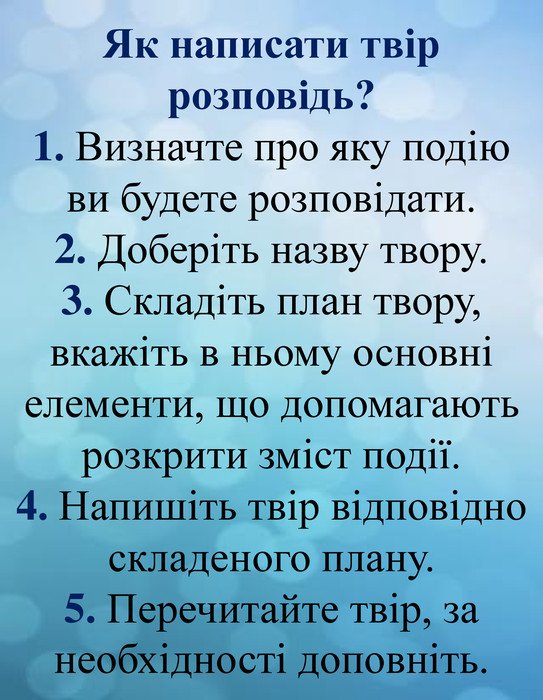 Як написати твір розповідь?

1. Визначте про яку подію ви будете розповідати.

2. Доберіть назву твору.

3. Складіть план твору, вкажіть в ньому основні елементи, що допомагають розкрити зміст події.

4. Напишіть твір відповідно складеного плану.

5. Перечитайте твір, за необхідності доповніть.